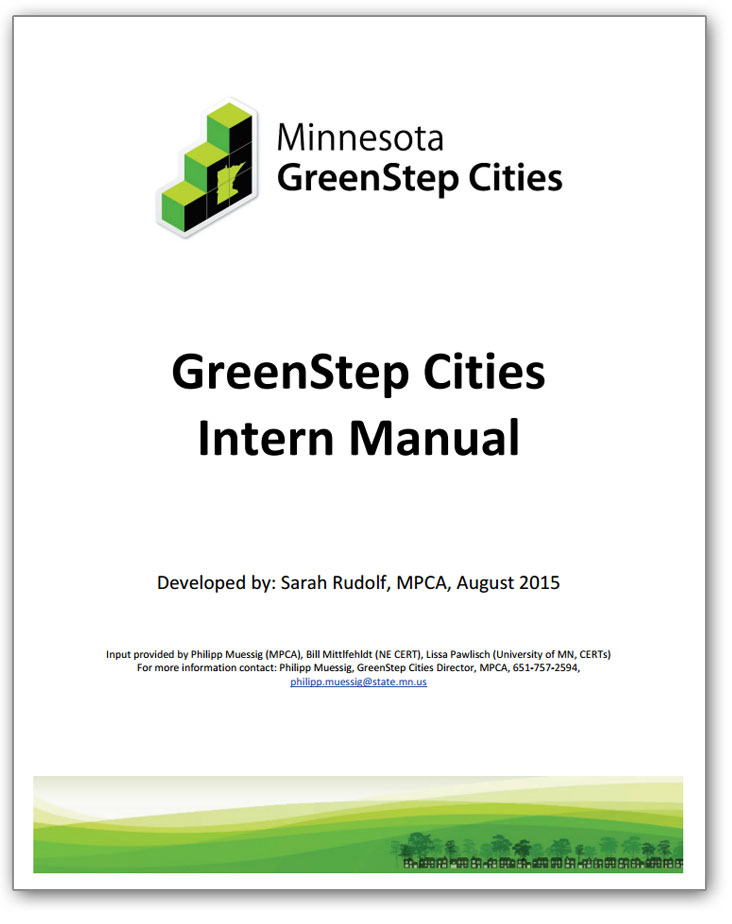 Minnesota
GreenStep Cities

GreenStep Cities
Intern Manual

Developed by: Sarah Rudolf, MPCA, August 2015

Input provided by Philipp Muessig (MPCA), Bill Mittlfehldt (NE CERT), Lissa Pawlisch (University of MN, CERTs)
For more information contact: Philipp Muessig, GreenStep Cities Director, MPCA, 651-757-2594, philipp.muessig@state.mn.us